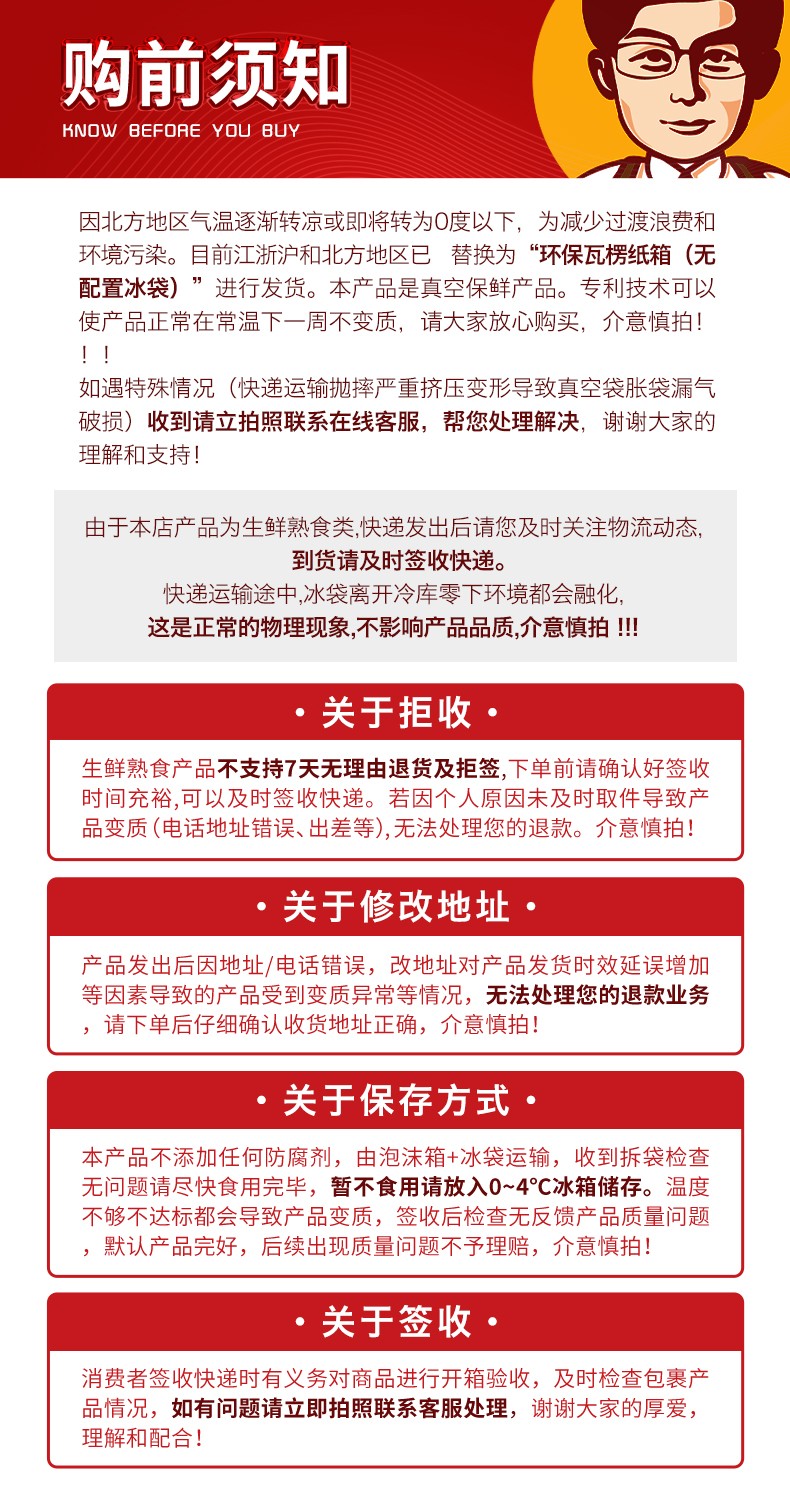 购前须知
KNOW BEFORE YOU BUY

因北方地区气温逐渐转凉或即将转为0度以下，为减少过渡浪费和环境污染。目前江浙沪和北方地区已 替换为“环保瓦楞纸箱（无配置冰袋）”进行发货。本产品是真空保鲜产品。专利技术可以使产品正常在常温下一周不变质，请大家放心购买，介意慎拍！！！
如遇特殊情况（快递运输抛摔严重挤压变形导致真空袋胀袋漏气破损）收到请立拍照联系在线客服，帮您处理解决，谢谢大家的理解和支持！

由于本店产品为生鲜熟食类,快递发出后请您及时关注物流动态,
到货请及时签收快递。
快递运输途中,冰袋离开冷库零下环境都会融化,
这是正常的物理现象,不影响产品品质,介意慎拍 !!!

· 关于拒收 ·
生鲜熟食产品不支持7天无理由退货及拒签,下单前请确认好签收时间充裕,可以及时签收快递。若因个人原因未及时取件导致产品变质(电话地址错误、出差等),无法处理您的退款。介意慎拍!

· 关于修改地址 ·
产品发出后因地址/电话错误，改地址对产品发货时效延误增加等因素导致的产品受到变质异常等情况，无法处理您的退款业务，请下单后仔细确认收货地址正确，介意慎拍!

· 关于保存方式 ·
本产品不添加任何防腐剂，由泡沫箱+冰袋运输，收到拆袋检查无问题请尽快食用完毕，暂不食用请放入0~4°C冰箱储存。温度不够不达标都会导致产品变质，签收后检查无反馈产品质量问题，默认产品完好，后续出现质量问题不予理赔，介意慎拍!

· 关于签收 ·
消费者签收快递时有义务对商品进行开箱验收，及时检查包裹产品情况，如有问题请立即拍照联系客服处理，谢谢大家的厚爱，理解和配合!